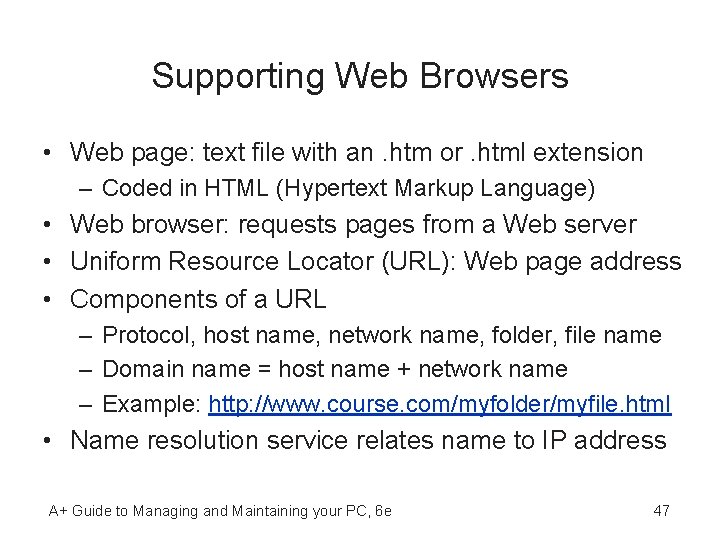 Supporting Web Browsers

• Web page: text file with an .htm or .html extension
– Coded in HTML (Hypertext Markup Language)
• Web browser: requests pages from a Web server
• Uniform Resource Locator (URL): Web page address
• Components of a URL
– Protocol, host name, network name, folder, file name
– Domain name = host name + network name
– Example: http://www.course.com/myfolder/myfile.html
• Name resolution service relates name to IP address

A+ Guide to Managing and Maintaining your PC, 6e

47